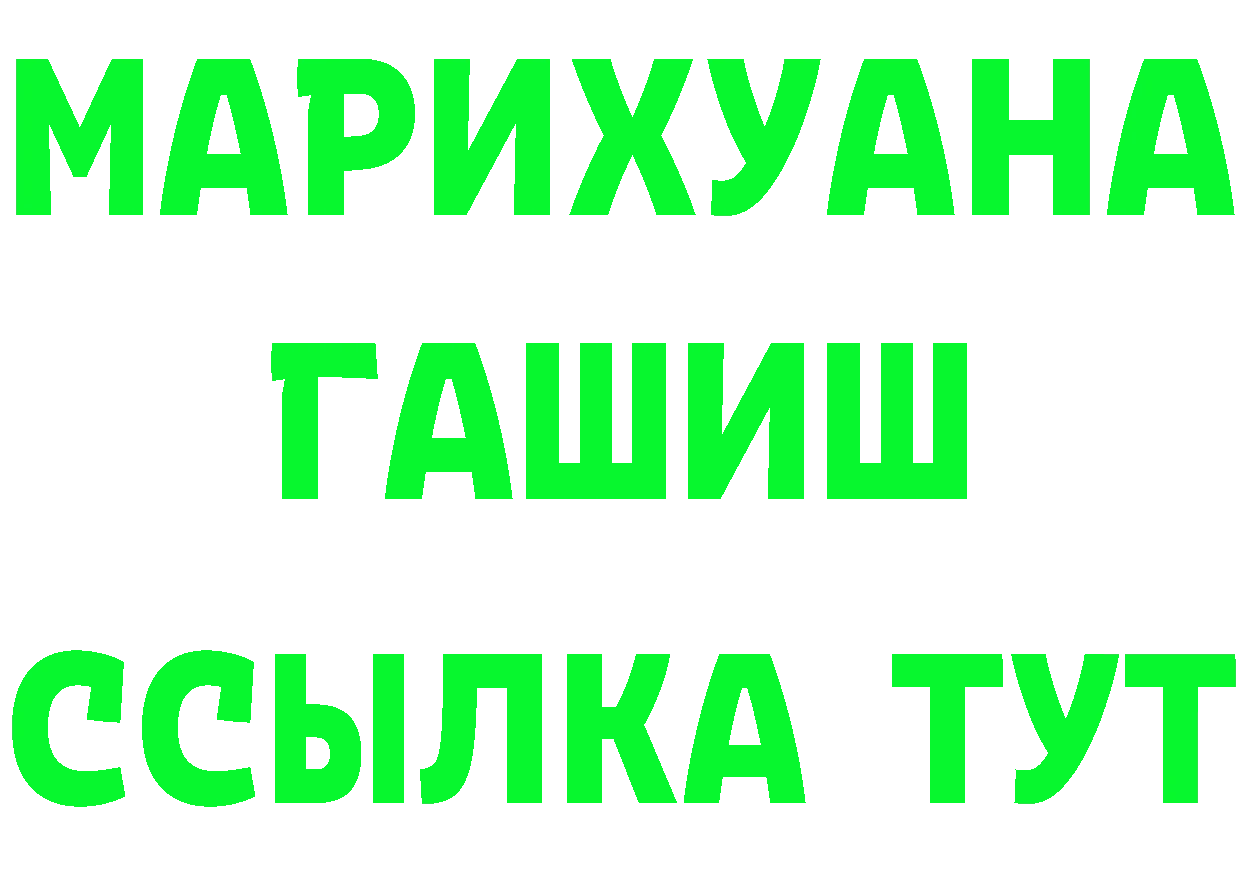 МАРИХУАНА
ГАШИШ
ССЫЛКА ТУТ